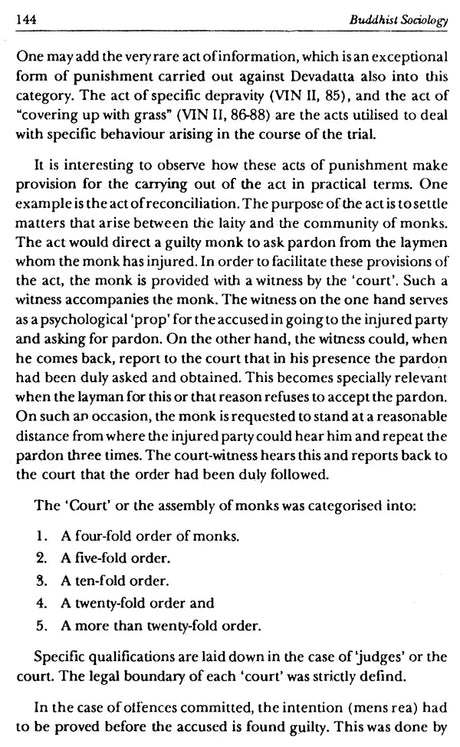 144 Buddhist Sociology

One may add the very rare act of information, which is an exceptional form of punishment carried out against Devadatta also into this category. The act of specific depravity (VIN II, 85), and the act of "covering up with grass" (VIN II, 86-88) are the acts utilised to deal with specific behaviour arising in the course of the trial.

It is interesting to observe how these acts of punishment make provision for the carrying out of the act in practical terms. One example is the act of reconciliation. The purpose of the act is to settle matters that arise between the laity and the community of monks. The act would direct a guilty monk to ask pardon from the laymen whom the monk has injured. In order to facilitate these provisions of the act, the monk is provided with a witness by the 'court'. Such a witness accompanies the monk. The witness on the one hand serves as a psychological 'prop' for the accused in going to the injured party and asking for pardon. On the other hand, the witness could, when he comes back, report to the court that in his presence the pardon had been duly asked and obtained. This becomes specially relevant when the layman for this or that reason refuses to accept the pardon. On such an occasion, the monk is requested to stand at a reasonable distance from where the injured party could hear him and repeat the pardon three times. The court-witness hears this and reports back to the court that the order had been duly followed.

The 'Court' or the assembly of monks was categorised into:

1. A four-fold order of monks.
2. A five-fold order.
3. A ten-fold order.
4. A twenty-fold order and
5. A more than twenty-fold order.

Specific qualifications are laid down in the case of 'judges' or the court. The legal boundary of each 'court' was strictly defind.

In the case of offences committed, the intention (mens rea) had to be proved before the accused is found guilty. This was done by